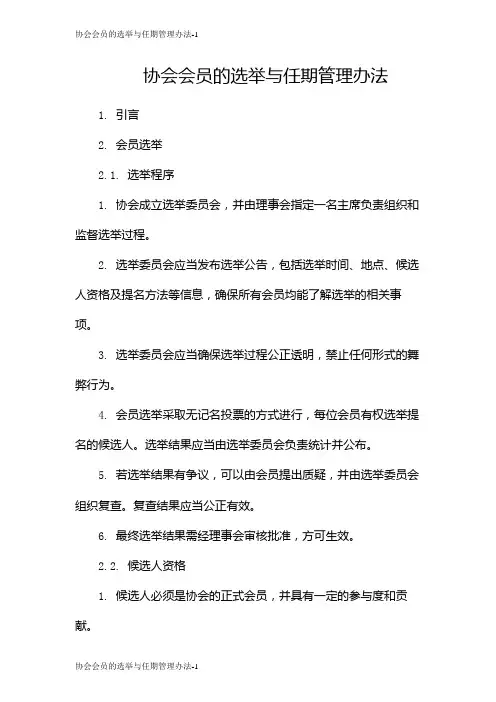 协会会员的选举与任期管理办法-1

协会会员的选举与任期管理办法

1. 引言

2. 会员选举

2.1. 选举程序

1. 协会成立选举委员会，并由理事会指定一名主席负责组织和监督选举过程。

2. 选举委员会应当发布选举公告，包括选举时间、地点、候选人资格及提名方法等信息，确保所有会员均能了解选举的相关事项。

3. 选举委员会应当确保选举过程公正透明，禁止任何形式的舞弊行为。

4. 会员选举采取无记名投票的方式进行，每位会员有权选举提名的候选人。选举结果应当由选举委员会负责统计并公布。

5. 若选举结果有争议，可以由会员提出质疑，并由选举委员会组织复查。复查结果应当公正有效。

6. 最终选举结果需经理事会审核批准，方可生效。

2.2. 候选人资格

1. 候选人必须是协会的正式会员，并具有一定的参与度和贡献。

协会会员的选举与任期管理办法-1